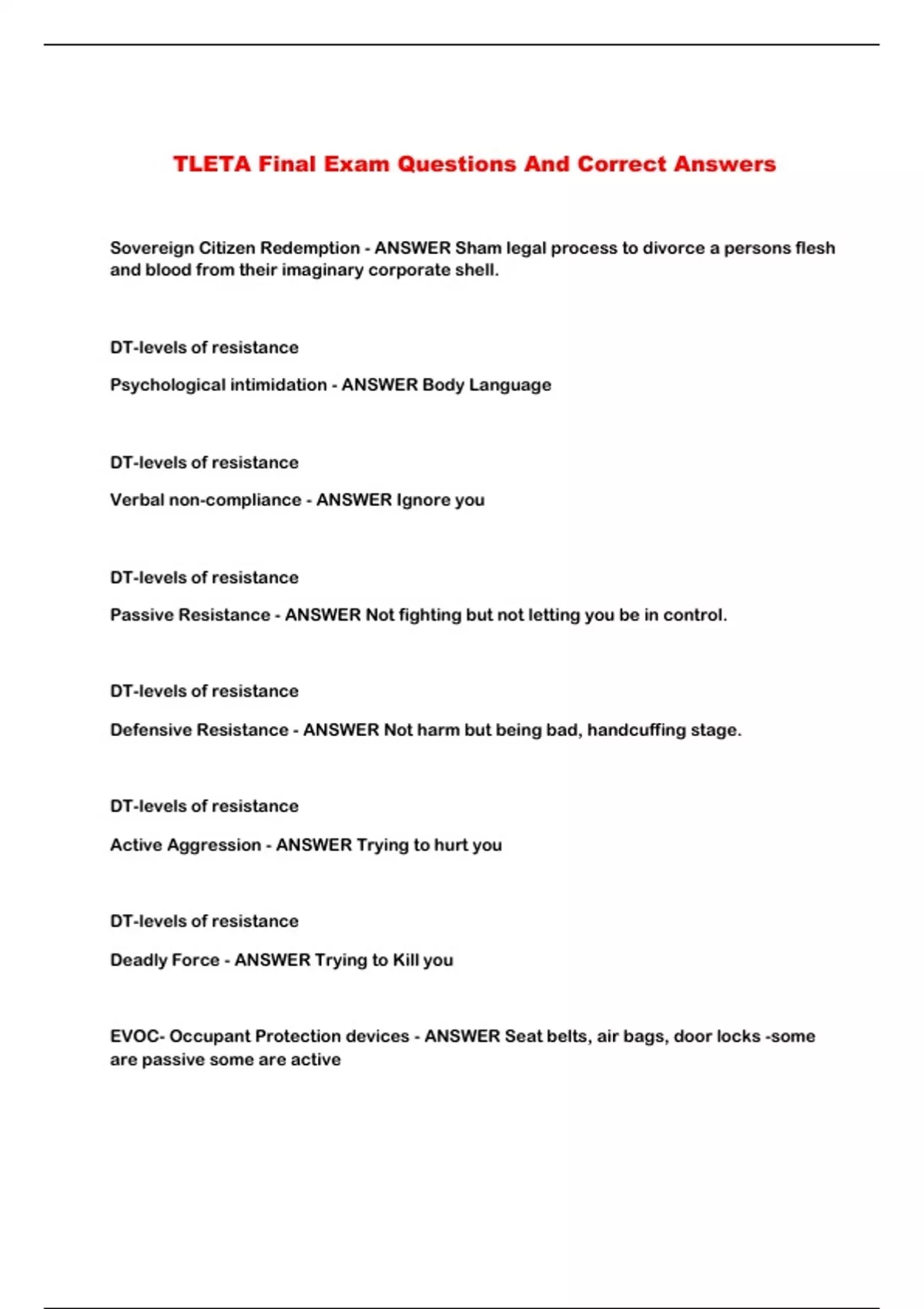 TLETA Final Exam Questions And Correct Answers

Sovereign Citizen Redemption - ANSWER Sham legal process to divorce a persons flesh and blood from their imaginary corporate shell.

DT-levels of resistance

Psychological intimidation - ANSWER Body Language

DT-levels of resistance

Verbal non-compliance - ANSWER Ignore you

DT-levels of resistance

Passive Resistance - ANSWER Not fighting but not letting you be in control.

DT-levels of resistance

Defensive Resistance - ANSWER Not harm but being bad, handcuffing stage.

DT-levels of resistance

Active Aggression - ANSWER Trying to hurt you

DT-levels of resistance

Deadly Force - ANSWER Trying to Kill you

EVOC- Occupant Protection devices - ANSWER Seat belts, air bags, door locks -some are passive some are active